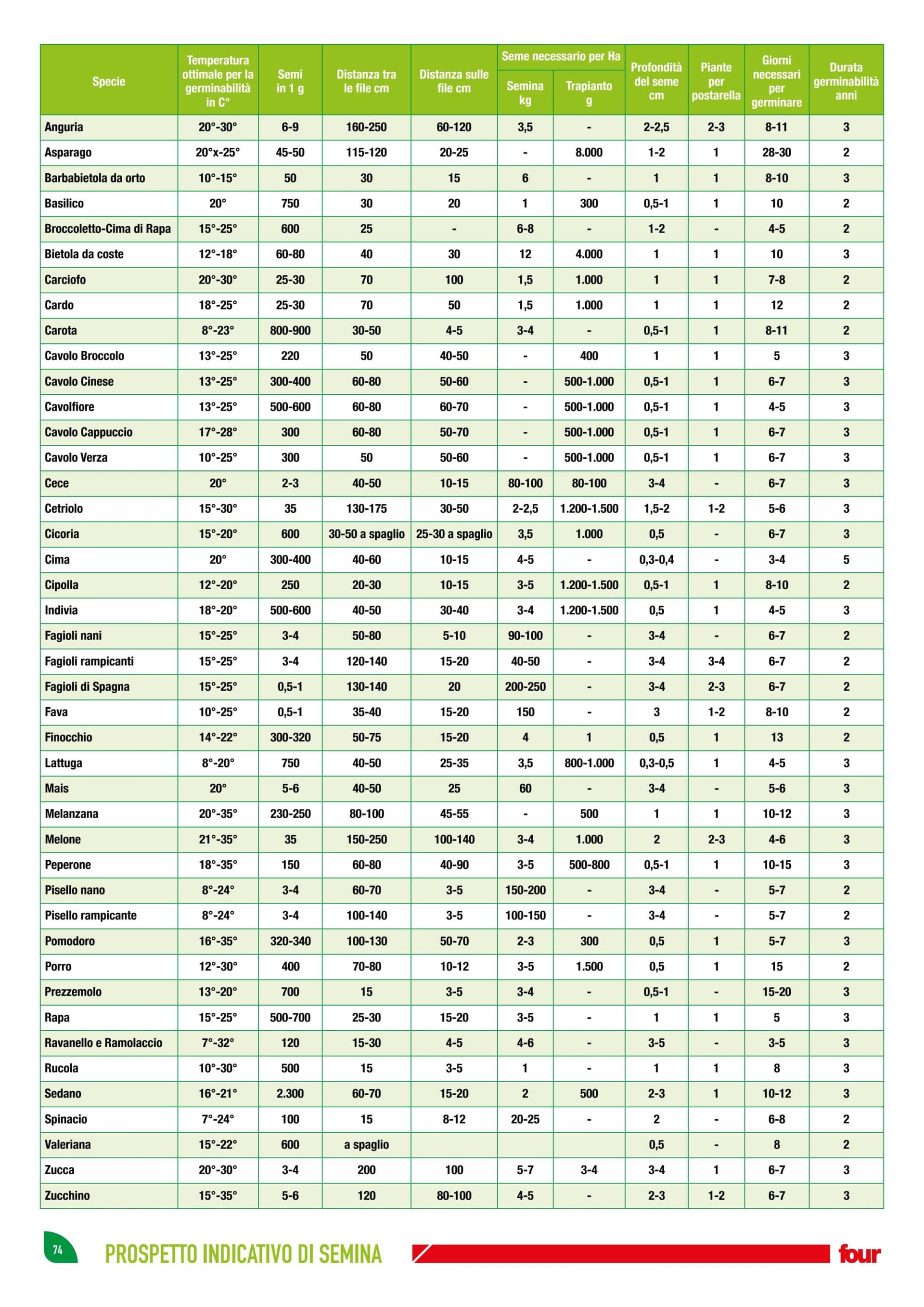 | Specie | Temperatura ottimale per la germinabilità in C° | Semi in 1 g | Distanza tra le file cm | Distanza sulle file cm | Seme necessario per Ha Semina kg | Seme necessario per Ha Trapianto g | Profondità del seme cm | Piante per postarella | Giorni necessari per germinare | Durata germinabilità anni |
|---|---|---|---|---|---|---|---|---|---|---|
| Anguria | 20°-30° | 6-9 | 160-250 | 60-120 | 3,5 | - | 2-2,5 | 2-3 | 8-11 | 3 |
| Asparago | 20°x-25° | 45-50 | 115-120 | 20-25 | - | 8.000 | 1-2 | 1 | 28-30 | 2 |
| Barbabietola da orto | 10°-15° | 50 | 30 | 15 | 6 | - | 1 | 1 | 8-10 | 3 |
| Basilico | 20° | 750 | 30 | 20 | 1 | 300 | 0,5-1 | 1 | 10 | 2 |
| Broccoletto-Cima di Rapa | 15°-25° | 600 | 25 | - | 6-8 | - | 1-2 | - | 4-5 | 2 |
| Bietola da coste | 12°-18° | 60-80 | 40 | 30 | 12 | 4.000 | 1 | 1 | 10 | 3 |
| Carciofo | 20°-30° | 25-30 | 70 | 100 | 1,5 | 1.000 | 1 | 1 | 7-8 | 2 |
| Cardo | 18°-25° | 25-30 | 70 | 50 | 1,5 | 1.000 | 1 | 1 | 12 | 2 |
| Carota | 8°-23° | 800-900 | 30-50 | 4-5 | 3-4 | - | 0,5-1 | 1 | 8-11 | 2 |
| Cavolo Broccolo | 13°-25° | 220 | 50 | 40-50 | - | 400 | 1 | 1 | 5 | 3 |
| Cavolo Cinese | 13°-25° | 300-400 | 60-80 | 50-60 | - | 500-1.000 | 0,5-1 | 1 | 6-7 | 3 |
| Cavolfiore | 13°-25° | 500-600 | 60-80 | 60-70 | - | 500-1.000 | 0,5-1 | 1 | 4-5 | 3 |
| Cavolo Cappuccio | 17°-28° | 300 | 60-80 | 50-70 | - | 500-1.000 | 0,5-1 | 1 | 6-7 | 3 |
| Cavolo Verza | 10°-25° | 300 | 50 | 50-60 | - | 500-1.000 | 0,5-1 | 1 | 6-7 | 3 |
| Cece | 20° | 2-3 | 40-50 | 10-15 | 80-100 | 80-100 | 3-4 | - | 6-7 | 3 |
| Cetriolo | 15°-30° | 35 | 130-175 | 30-50 | 2-2,5 | 1.200-1.500 | 1,5-2 | 1-2 | 5-6 | 3 |
| Cicoria | 15°-20° | 600 | 30-50 a spaglio | 25-30 a spaglio | 3,5 | 1.000 | 0,5 | - | 6-7 | 3 |
| Cima | 20° | 300-400 | 40-60 | 10-15 | 4-5 | - | 0,3-0,4 | - | 3-4 | 5 |
| Cipolla | 12°-20° | 250 | 20-30 | 10-15 | 3-5 | 1.200-1.500 | 0,5-1 | 1 | 8-10 | 2 |
| Indivia | 18°-20° | 500-600 | 40-50 | 30-40 | 3-4 | 1.200-1.500 | 0,5 | 1 | 4-5 | 3 |
| Fagioli nani | 15°-25° | 3-4 | 50-80 | 5-10 | 90-100 | - | 3-4 | - | 6-7 | 2 |
| Fagioli rampicanti | 15°-25° | 3-4 | 120-140 | 15-20 | 40-50 | - | 3-4 | 3-4 | 6-7 | 2 |
| Fagioli di Spagna | 15°-25° | 0,5-1 | 130-140 | 20 | 200-250 | - | 3-4 | 2-3 | 6-7 | 2 |
| Fava | 10°-25° | 0,5-1 | 35-40 | 15-20 | 150 | - | 3 | 1-2 | 8-10 | 2 |
| Finocchio | 14°-22° | 300-320 | 50-75 | 15-20 | 4 | 1 | 0,5 | 1 | 13 | 2 |
| Lattuga | 8°-20° | 750 | 40-50 | 25-35 | 3,5 | 800-1.000 | 0,3-0,5 | 1 | 4-5 | 3 |
| Mais | 20° | 5-6 | 40-50 | 25 | 60 | - | 3-4 | - | 5-6 | 3 |
| Melanzana | 20°-35° | 230-250 | 80-100 | 45-55 | - | 500 | 1 | 1 | 10-12 | 3 |
| Melone | 21°-35° | 35 | 150-250 | 100-140 | 3-4 | 1.000 | 2 | 2-3 | 4-6 | 3 |
| Peperone | 18°-35° | 150 | 60-80 | 40-90 | 3-5 | 500-800 | 0,5-1 | 1 | 10-15 | 3 |
| Pisello nano | 8°-24° | 3-4 | 60-70 | 3-5 | 150-200 | - | 3-4 | - | 5-7 | 2 |
| Pisello rampicante | 8°-24° | 3-4 | 100-140 | 3-5 | 100-150 | - | 3-4 | - | 5-7 | 2 |
| Pomodoro | 16°-35° | 320-340 | 100-130 | 50-70 | 2-3 | 300 | 0,5 | 1 | 5-7 | 3 |
| Porro | 12°-30° | 400 | 70-80 | 10-12 | 3-5 | 1.500 | 0,5 | 1 | 15 | 2 |
| Prezzemolo | 13°-20° | 700 | 15 | 3-5 | 3-4 | - | 0,5-1 | - | 15-20 | 3 |
| Rapa | 15°-25° | 500-700 | 25-30 | 15-20 | 3-5 | - | 1 | 1 | 5 | 3 |
| Ravanello e Ramolaccio | 7°-32° | 120 | 15-30 | 4-5 | 4-6 | - | 3-5 | - | 3-5 | 3 |
| Rucola | 10°-30° | 500 | 15 | 3-5 | 1 | - | 1 | 1 | 8 | 3 |
| Sedano | 16°-21° | 2.300 | 60-70 | 15-20 | 2 | 500 | 2-3 | 1 | 10-12 | 3 |
| Spinacio | 7°-24° | 100 | 15 | 8-12 | 20-25 | - | 2 | - | 6-8 | 2 |
| Valeriana | 15°-22° | 600 | a spaglio | | | | 0,5 | - | 8 | 2 |
| Zucca | 20°-30° | 3-4 | 200 | 100 | 5-7 | 3-4 | 3-4 | 1 | 6-7 | 3 |
| Zucchino | 15°-35° | 5-6 | 120 | 80-100 | 4-5 | - | 2-3 | 1-2 | 6-7 | 3 |

74

PROSPETTO INDICATIVO DI SEMINA

four